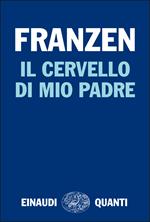 FRANZEN
IL CERVELLO DI MIO PADRE

EINAUDI QUANTI